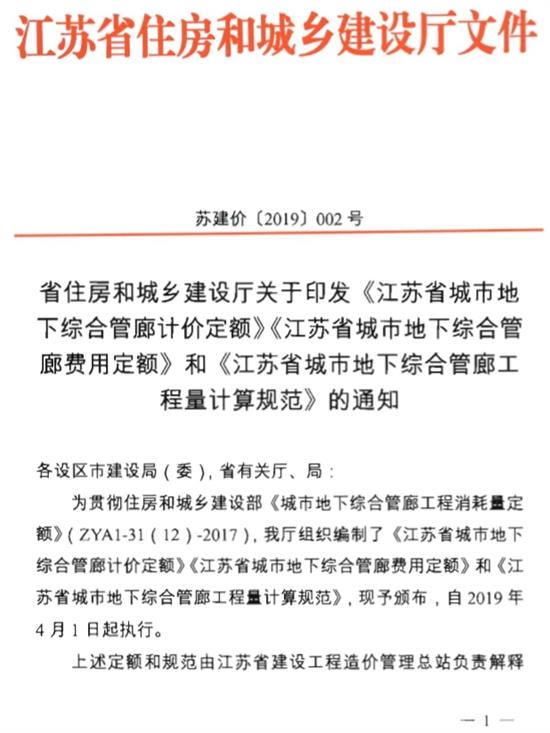 江苏省住房和城乡建设厅文件

苏建价〔2019〕002号

省住房和城乡建设厅关于印发《江苏省城市地下综合管廊计价定额》《江苏省城市地下综合管廊费用定额》和《江苏省城市地下综合管廊工程量计算规范》的通知

各设区市建设局（委），省有关厅、局：

为贯彻住房和城乡建设部《城市地下综合管廊工程消耗量定额》（ZYA1-31（12）-2017），我厅组织编制了《江苏省城市地下综合管廊计价定额》《江苏省城市地下综合管廊费用定额》和《江苏省城市地下综合管廊工程量计算规范》，现予颁布，自2019年4月1日起执行。

上述定额和规范由江苏省建设工程造价管理总站负责解释

— 1 —